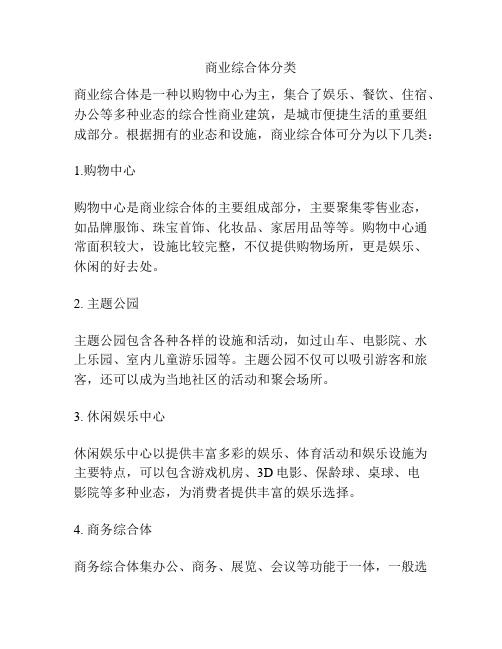 商业综合体分类

商业综合体是一种以购物中心为主，集合了娱乐、餐饮、住宿、办公等多种业态的综合性商业建筑，是城市便捷生活的重要组成部分。根据拥有的业态和设施，商业综合体可分为以下几类：

1.购物中心

购物中心是商业综合体的主要组成部分，主要聚集零售业态，如品牌服饰、珠宝首饰、化妆品、家居用品等等。购物中心通常面积较大，设施比较完整，不仅提供购物场所，更是娱乐、休闲的好去处。

2. 主题公园

主题公园包含各种各样的设施和活动，如过山车、电影院、水上乐园、室内儿童游乐园等。主题公园不仅可以吸引游客和旅客，还可以成为当地社区的活动和聚会场所。

3. 休闲娱乐中心

休闲娱乐中心以提供丰富多彩的娱乐、体育活动和娱乐设施为主要特点，可以包含游戏机房、3D 电影、保龄球、桌球、电影院等多种业态，为消费者提供丰富的娱乐选择。

4. 商务综合体

商务综合体集办公、商务、展览、会议等功能于一体，一般选